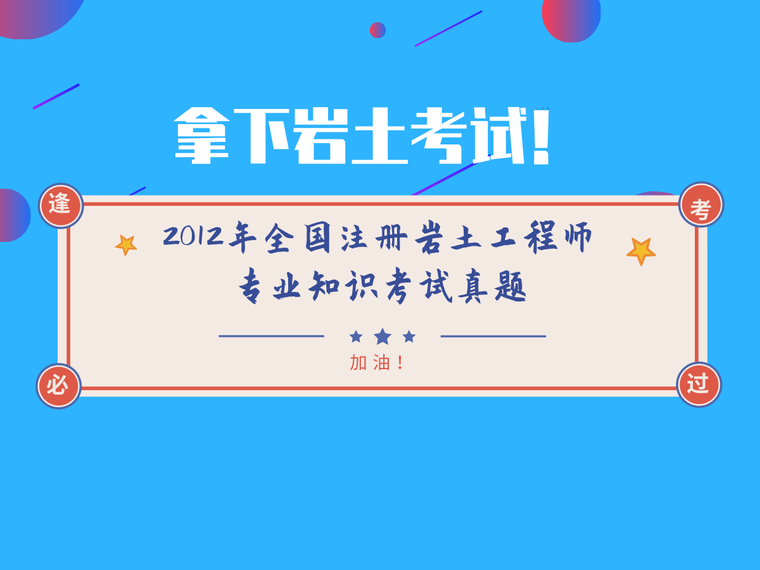 拿下岩土考试!

逢 考

2012年全国注册岩土工程师
专业知识考试真题

加油!

必 过